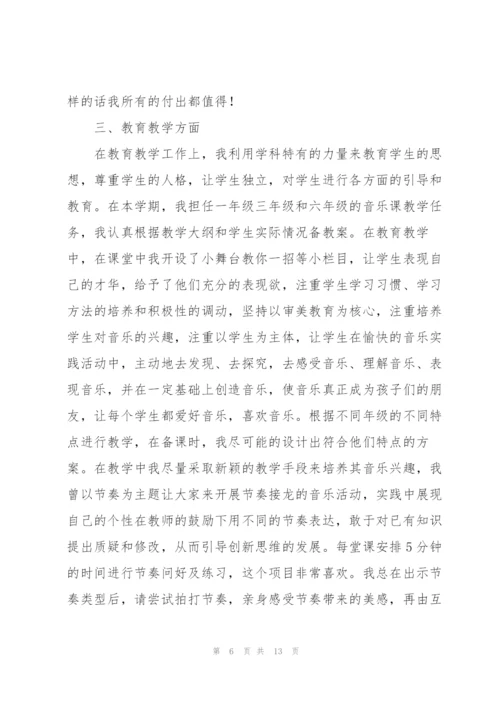 样的话我所有的付出都值得！

三、教育教学方面

在教育教学工作上，我利用学科特有的力量来教育学生的思想，尊重学生的人格，让学生独立，对学生进行各方面的引导和教育。在本学期，我担任一年级三年级和六年级的音乐课教学任务，我认真根据教学大纲和学生实际情况备教案。在教育教学中，在课堂中我开设了小舞台教你一招等小栏目，让学生表现自己的才华，给予了他们充分的表现欲，注重学生学习习惯、学习方法的培养和积极性的调动，坚持以审美教育为核心，注重培养学生对音乐的兴趣，注重以学生为主体，让学生在愉快的音乐实践活动中，主动地去发现、去探究，去感受音乐、理解音乐、表现音乐，并在一定基础上创造音乐，使音乐真正成为孩子们的朋友，让每个学生都爱好音乐，喜欢音乐。根据不同年级的不同特点进行教学，在备课时，我尽可能的设计出符合他们特点的方案。在教学中我尽量采取新颖的教学手段来培养其音乐兴趣，我曾以节奏为主题让大家来开展节奏接龙的音乐活动，实践中展现自己的个性在教师的鼓励下用不同的节奏表达，敢于对已有知识提出质疑和修改，从而引导创新思维的发展。每堂课安排5分钟的时间进行节奏问好及练习，这个项目非常喜欢。我总在出示节奏类型后，请尝试拍打节奏，亲身感受节奏带来的美感，再由互

第 6 页 共 13 页